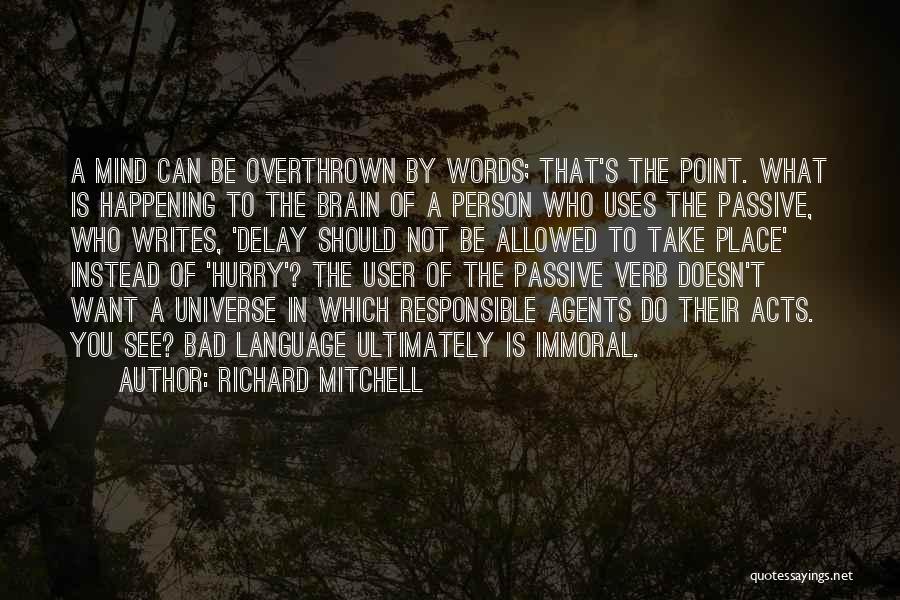 A MIND CAN BE OVERTHROWN BY WORDS: THAT'S THE POINT. WHAT IS HAPPENING TO THE BRAIN OF A PERSON WHO USES THE PASSIVE, WHO WRITES, 'DELAY SHOULD NOT BE ALLOWED TO TAKE PLACE' INSTEAD OF 'HURRY'? THE USER OF THE PASSIVE VERB DOESN'T WANT A UNIVERSE IN WHICH RESPONSIBLE AGENTS DO THEIR ACTS. YOU SEE? BAD LANGUAGE ULTIMATELY IS IMMORAL.

AUTHOR: RICHARD MITCHELL

quotessayings.net